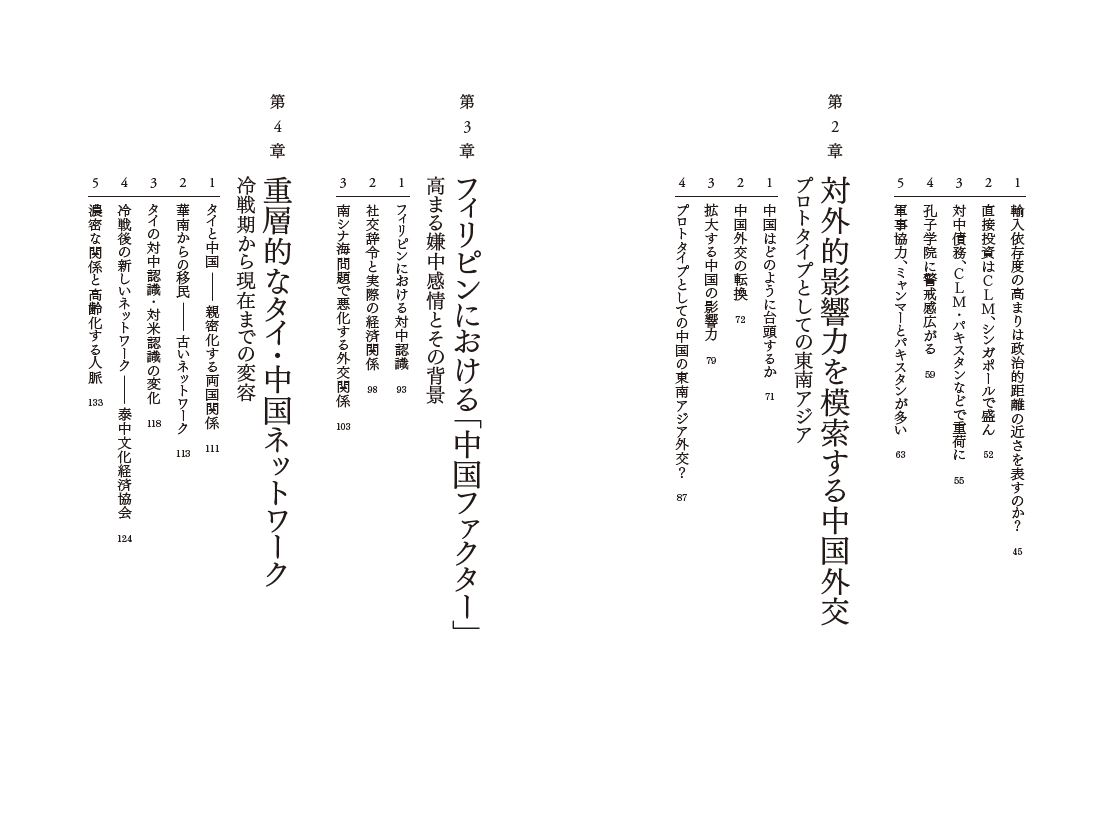 1　輸入依存度の高まりは政治的距離の近さを表すのか？　45
2　直接投資はCLM、シンガポールで盛ん　52
3　対中債務、CLM・パキスタンなどで重荷に　55
4　孔子学院に警戒感広がる　59
5　軍事協力、ミャンマーとパキスタンが多い　63

第2章　対外的影響力を模索する中国外交
プロトタイプとしての東南アジア

1　中国はどのように台頭するか　71
2　中国外交の転換　72
3　拡大する中国の影響力　79
4　プロトタイプとしての中国の東南アジア外交？　87

第3章　フィリピンにおける「中国ファクター」
高まる嫌中感情とその背景

1　フィリピンにおける対中認識　93
2　社交辞令と実際の経済関係　98
3　南シナ海問題で悪化する外交関係　103

第4章　重層的なタイ・中国ネットワーク
冷戦期から現在までの変容

1　タイと中国——親密化する両国関係　111
2　華南からの移民——古いネットワーク　113
3　タイの対中認識・対米認識の変化　118
4　冷戦後の新しいネットワーク——泰中文化経済協会　124
5　濃密な関係と高齢化する人脈　133